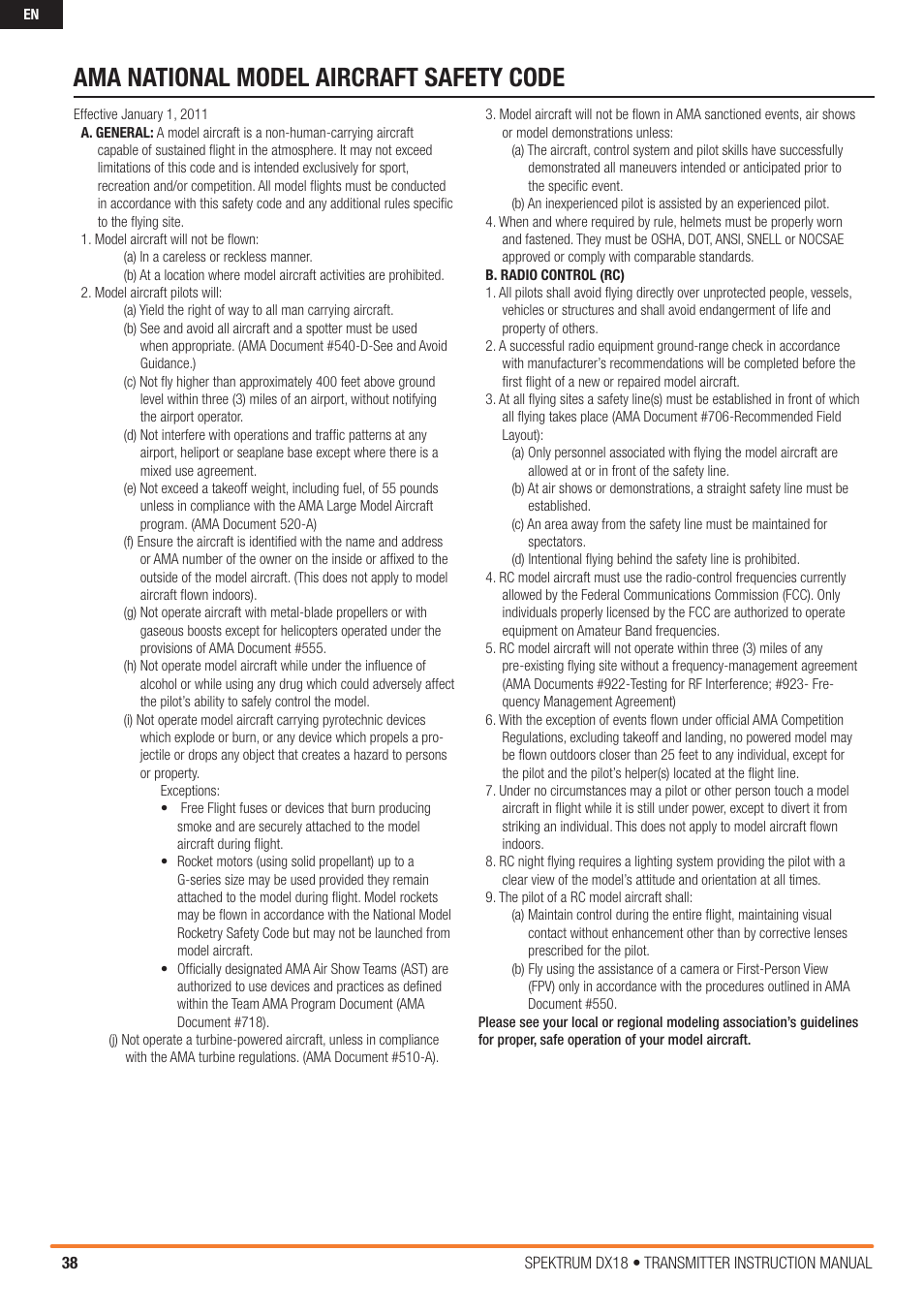 EN

AMA NATIONAL MODEL AIRCRAFT SAFETY CODE

Effective January 1, 2011

A. GENERAL: A model aircraft is a non-human-carrying aircraft capable of sustained flight in the atmosphere. It may not exceed limitations of this code and is intended exclusively for sport, recreation and/or competition. All model flights must be conducted in accordance with this safety code and any additional rules specific to the flying site.

1. Model aircraft will not be flown:
(a) In a careless or reckless manner.
(b) At a location where model aircraft activities are prohibited.

2. Model aircraft pilots will:
(a) Yield the right of way to all man carrying aircraft.
(b) See and avoid all aircraft and a spotter must be used when appropriate. (AMA Document #540-D-See and Avoid Guidance.)
(c) Not fly higher than approximately 400 feet above ground level within three (3) miles of an airport, without notifying the airport operator.
(d) Not interfere with operations and traffic patterns at any airport, heliport or seaplane base except where there is a mixed use agreement.
(e) Not exceed a takeoff weight, including fuel, of 55 pounds unless in compliance with the AMA Large Model Aircraft program. (AMA Document 520-A)
(f) Ensure the aircraft is identified with the name and address or AMA number of the owner on the inside or affixed to the outside of the model aircraft. (This does not apply to model aircraft flown indoors).
(g) Not operate aircraft with metal-blade propellers or with gaseous boosts except for helicopters operated under the provisions of AMA Document #555.
(h) Not operate model aircraft while under the influence of alcohol or while using any drug which could adversely affect the pilot's ability to safely control the model.
(i) Not operate model aircraft carrying pyrotechnic devices which explode or burn, or any device which propels a projectile or drops any object that creates a hazard to persons or property.
Exceptions:
• Free Flight fuses or devices that burn producing smoke and are securely attached to the model aircraft during flight.
• Rocket motors (using solid propellant) up to a G-series size may be used provided they remain attached to the model during flight. Model rockets may be flown in accordance with the National Model Rocketry Safety Code but may not be launched from model aircraft.
• Officially designated AMA Air Show Teams (AST) are authorized to use devices and practices as defined within the Team AMA Program Document (AMA Document #718).
(j) Not operate a turbine-powered aircraft, unless in compliance with the AMA turbine regulations. (AMA Document #510-A).

3. Model aircraft will not be flown in AMA sanctioned events, air shows or model demonstrations unless:
(a) The aircraft, control system and pilot skills have successfully demonstrated all maneuvers intended or anticipated prior to the specific event.
(b) An inexperienced pilot is assisted by an experienced pilot.

4. When and where required by rule, helmets must be properly worn and fastened. They must be OSHA, DOT, ANSI, SNELL or NOCSAE approved or comply with comparable standards.

B. RADIO CONTROL (RC)

1. All pilots shall avoid flying directly over unprotected people, vessels, vehicles or structures and shall avoid endangerment of life and property of others.
2. A successful radio equipment ground-range check in accordance with manufacturer's recommendations will be completed before the first flight of a new or repaired model aircraft.
3. At all flying sites a safety line(s) must be established in front of which all flying takes place (AMA Document #706-Recommended Field Layout):
(a) Only personnel associated with flying the model aircraft are allowed at or in front of the safety line.
(b) At air shows or demonstrations, a straight safety line must be established.
(c) An area away from the safety line must be maintained for spectators.
(d) Intentional flying behind the safety line is prohibited.
4. RC model aircraft must use the radio-control frequencies currently allowed by the Federal Communications Commission (FCC). Only individuals properly licensed by the FCC are authorized to operate equipment on Amateur Band frequencies.
5. RC model aircraft will not operate within three (3) miles of any pre-existing flying site without a frequency-management agreement (AMA Documents #922-Testing for RF Interference; #923- Frequency Management Agreement)
6. With the exception of events flown under official AMA Competition Regulations, excluding takeoff and landing, no powered model may be flown outdoors closer than 25 feet to any individual, except for the pilot and the pilot's helper(s) located at the flight line.
7. Under no circumstances may a pilot or other person touch a model aircraft in flight while it is still under power, except to divert it from striking an individual. This does not apply to model aircraft flown indoors.
8. RC night flying requires a lighting system providing the pilot with a clear view of the model's attitude and orientation at all times.
9. The pilot of a RC model aircraft shall:
(a) Maintain control during the entire flight, maintaining visual contact without enhancement other than by corrective lenses prescribed for the pilot.
(b) Fly using the assistance of a camera or First-Person View (FPV) only in accordance with the procedures outlined in AMA Document #550.

Please see your local or regional modeling association's guidelines for proper, safe operation of your model aircraft.

38 SPEKTRUM DX18 • TRANSMITTER INSTRUCTION MANUAL